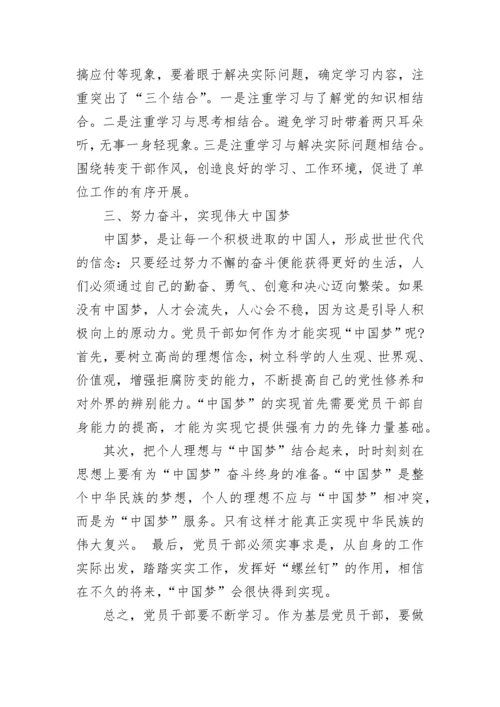 搞应付等现象，要着眼于解决实际问题，确定学习内容，注重突出了“三个结合”。一是注重学习与了解党的知识相结合。二是注重学习与思考相结合。避免学习时带着两只耳朵听，无事一身轻现象。三是注重学习与解决实际问题相结合。围绕转变干部作风，创造良好的学习、工作环境，促进了单位工作的有序开展。

三、努力奋斗，实现伟大中国梦

中国梦，是让每一个积极进取的中国人，形成世世代代的信念：只要经过努力不懈的奋斗便能获得更好的生活，人们必须通过自己的勤奋、勇气、创意和决心迈向繁荣。如果没有中国梦，人才会流失，人心会不稳，因为这是引导人积极向上的原动力。党员干部如何作为才能实现“中国梦”呢？首先，要树立高尚的理想信念，树立科学的人生观、世界观、价值观，增强拒腐防变的能力，不断提高自己的党性修养和对外界的辨别能力。“中国梦”的实现首先需要党员干部自身能力的提高，才能为实现它提供强有力的先锋力量基础。

其次，把个人理想与“中国梦”结合起来，时时刻刻在思想上要有为“中国梦”奋斗终身的准备。“中国梦”是整个中华民族的梦想，个人的理想不应与“中国梦”相冲突，而是为“中国梦”服务。只有这样才能真正实现中华民族的伟大复兴。 最后，党员干部必须实事求是，从自身的工作实际出发，踏踏实实工作，发挥好“螺丝钉”的作用，相信在不久的将来，“中国梦”会很快得到实现。

总之，党员干部要不断学习。作为基层党员干部，要做